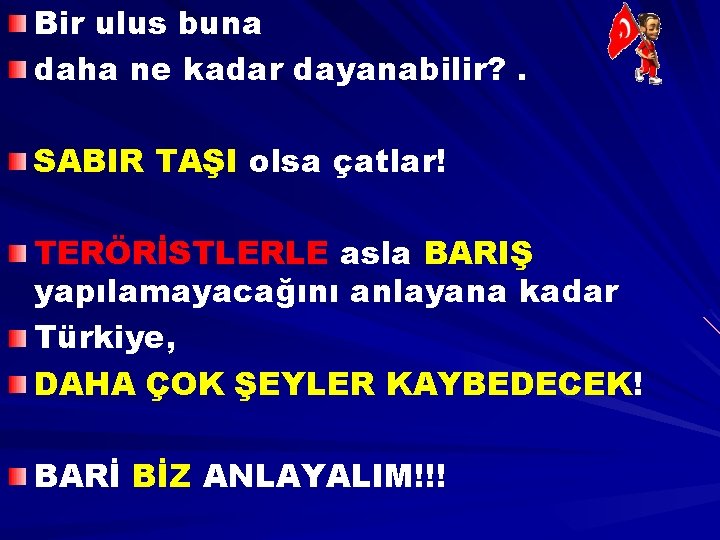 Bir ulus buna

daha ne kadar dayanabilir? .

SABIR TAŞI olsa çatlar!

TERÖRİSTLERLE asla BARIŞ yapılamayacağını anlayana kadar

Türkiye,

DAHA ÇOK ŞEYLER KAYBEDECEK!

BARİ BİZ ANLAYALIM!!!